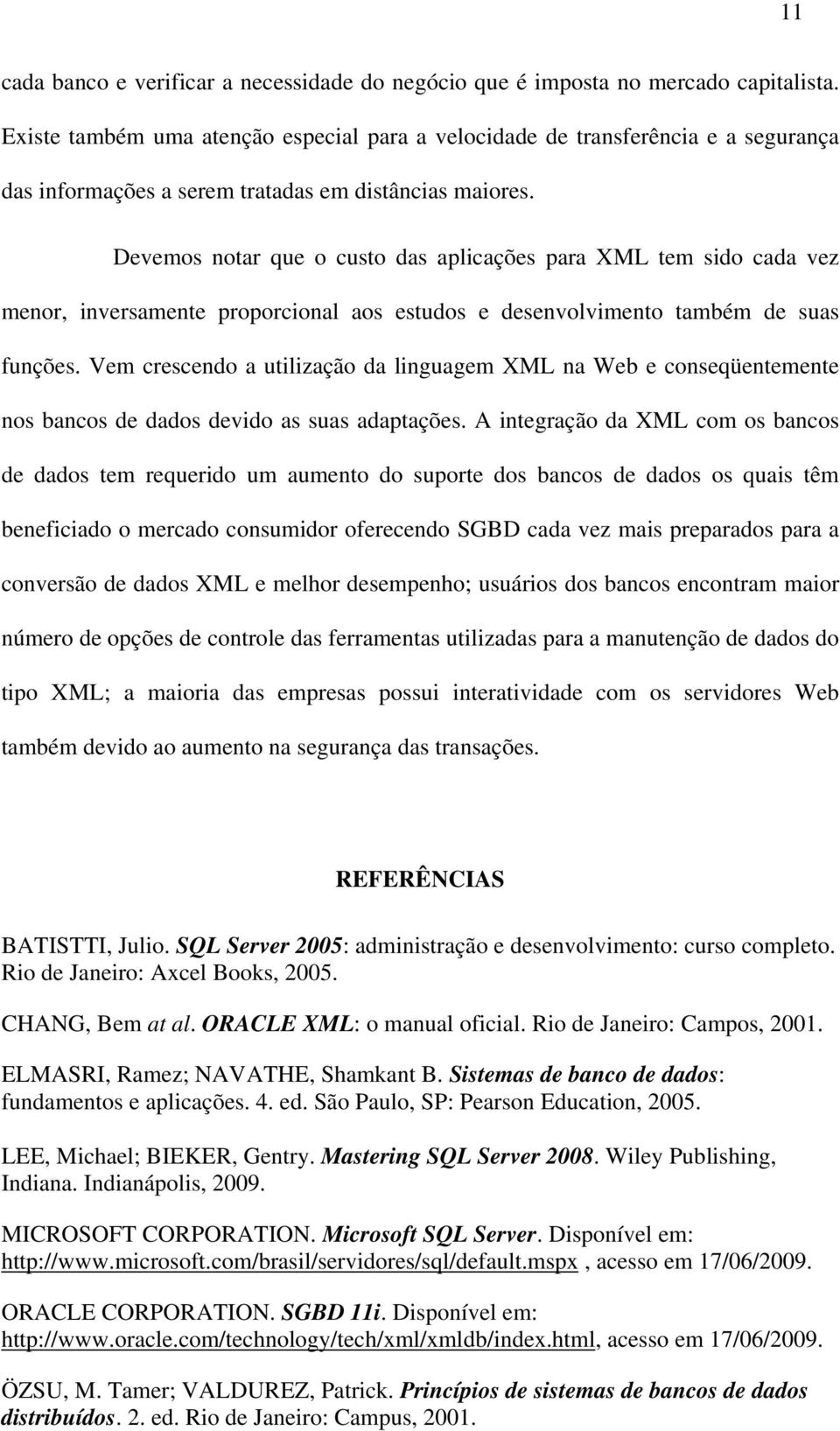 11

cada banco e verificar a necessidade do negócio que é imposta no mercado capitalista. Existe também uma atenção especial para a velocidade de transferência e a segurança das informações a serem tratadas em distâncias maiores.

Devemos notar que o custo das aplicações para XML tem sido cada vez menor, inversamente proporcional aos estudos e desenvolvimento também de suas funções. Vem crescendo a utilização da linguagem XML na Web e conseqüentemente nos bancos de dados devido as suas adaptações. A integração da XML com os bancos de dados tem requerido um aumento do suporte dos bancos de dados os quais têm beneficiado o mercado consumidor oferecendo SGBD cada vez mais preparados para a conversão de dados XML e melhor desempenho; usuários dos bancos encontram maior número de opções de controle das ferramentas utilizadas para a manutenção de dados do tipo XML; a maioria das empresas possui interatividade com os servidores Web também devido ao aumento na segurança das transações.

REFERÊNCIAS

BATISTTI, Julio. SQL Server 2005: administração e desenvolvimento: curso completo. Rio de Janeiro: Axcel Books, 2005.

CHANG, Bem at al. ORACLE XML: o manual oficial. Rio de Janeiro: Campos, 2001.

ELMASRI, Ramez; NAVATHE, Shamkant B. Sistemas de banco de dados: fundamentos e aplicações. 4. ed. São Paulo, SP: Pearson Education, 2005.

LEE, Michael; BIEKER, Gentry. Mastering SQL Server 2008. Wiley Publishing, Indiana. Indianápolis, 2009.

MICROSOFT CORPORATION. Microsoft SQL Server. Disponível em: http://www.microsoft.com/brasil/servidores/sql/default.mspx , acesso em 17/06/2009.

ORACLE CORPORATION. SGBD 11i. Disponível em: http://www.oracle.com/technology/tech/xml/xmldb/index.html, acesso em 17/06/2009.

ÖZSU, M. Tamer; VALDUREZ, Patrick. Princípios de sistemas de bancos de dados distribuídos. 2. ed. Rio de Janeiro: Campus, 2001.